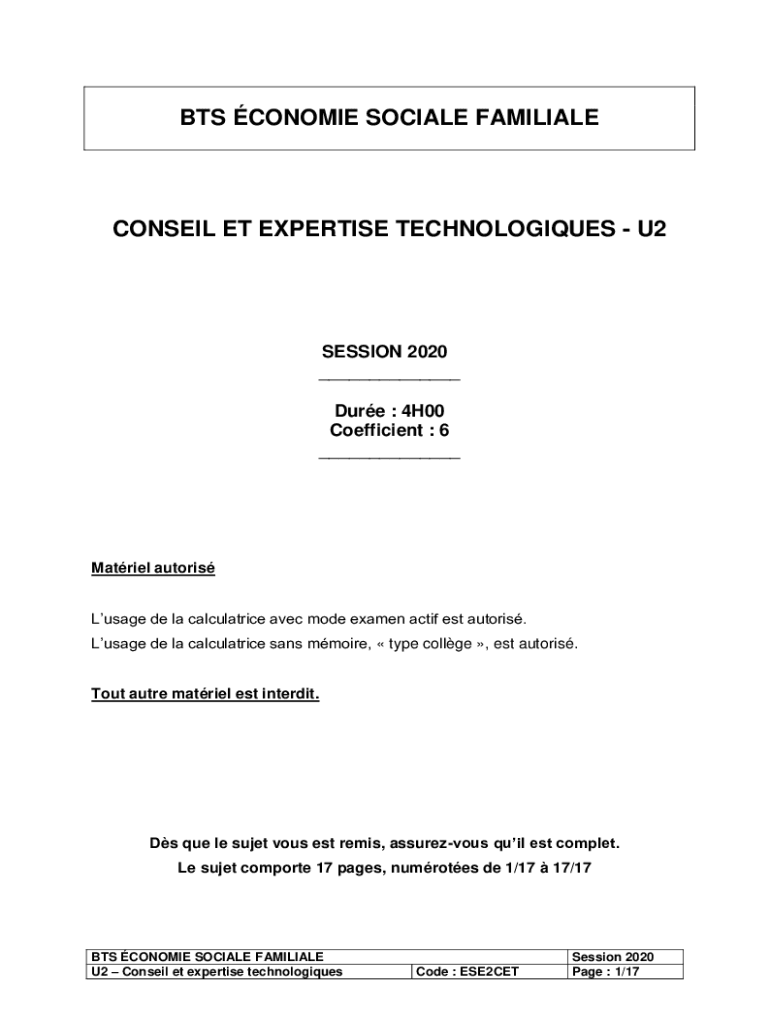 BTS ÉCONOMIE SOCIALE FAMILIALE

CONSEIL ET EXPERTISE TECHNOLOGIQUES - U2

SESSION 2020

Durée : 4H00
Coefficient : 6

Matériel autorisé

L'usage de la calculatrice avec mode examen actif est autorisé.
L'usage de la calculatrice sans mémoire, « type collège », est autorisé.

Tout autre matériel est interdit.

Dès que le sujet vous est remis, assurez-vous qu'il est complet.
Le sujet comporte 17 pages, numérotées de 1/17 à 17/17

| BTS ÉCONOMIE SOCIALE FAMILIALE | | Session 2020 |
|---|---|---|
| U2 – Conseil et expertise technologiques | Code : ESE2CET | Page : 1/17 |